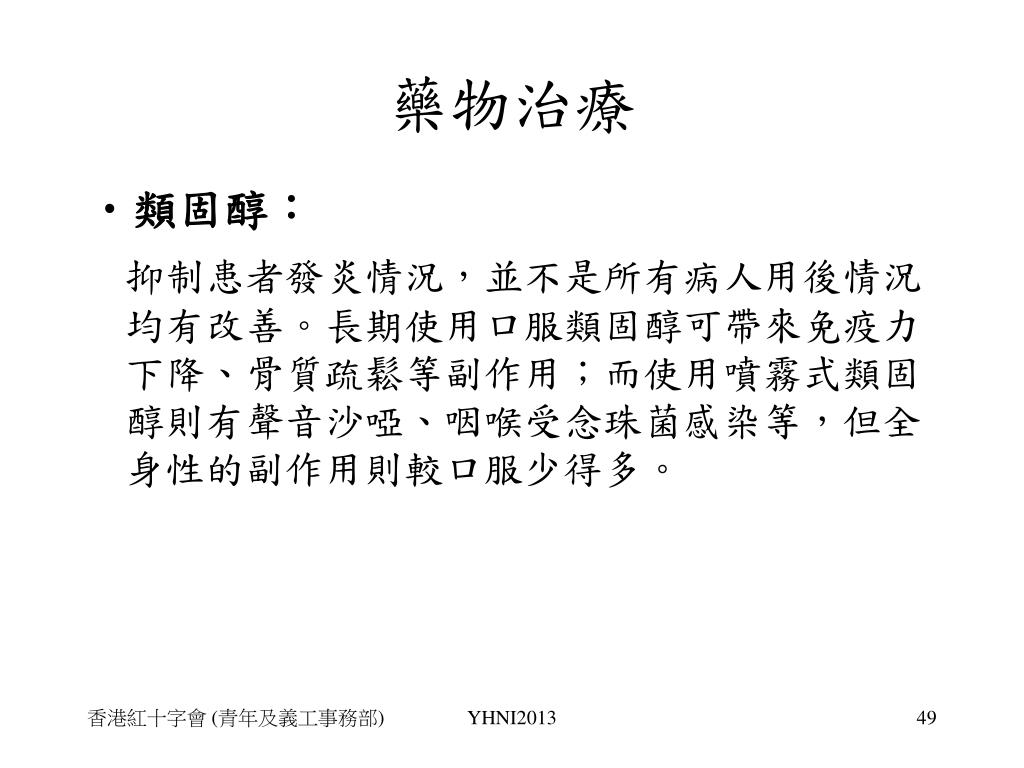 藥物治療

• 類固醇：

抑制患者發炎情況，並不是所有病人用後情況均有改善。長期使用口服類固醇可帶來免疫力下降、骨質疏鬆等副作用；而使用噴霧式類固醇則有聲音沙啞、咽喉受念珠菌感染等，但全身性的副作用則較口服少得多。

香港紅十字會 (青年及義工事務部)

YHNI2013

49